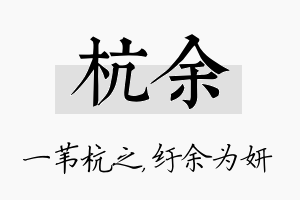 杭余

一苇杭之，纡余为妍